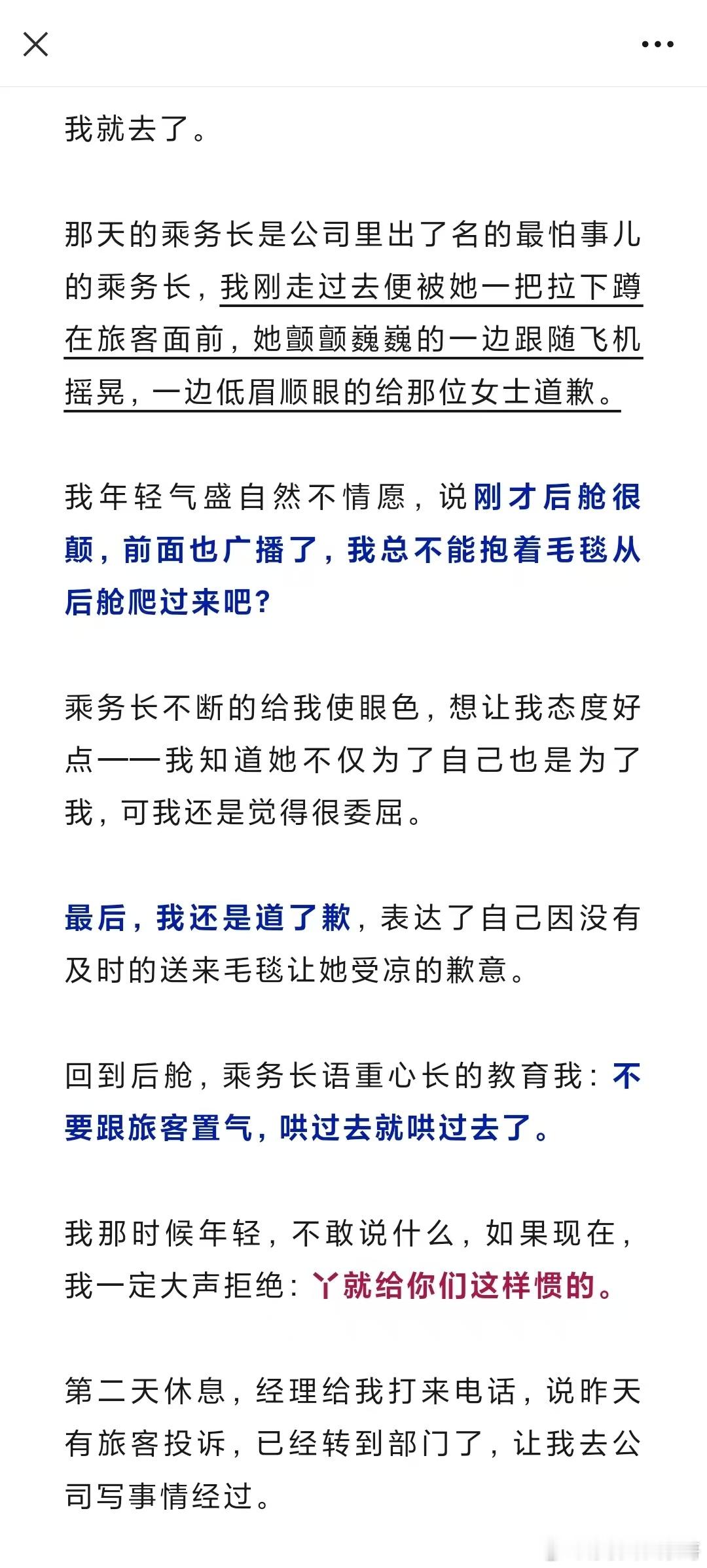 我就去了。

那天的乘务长是公司里出了名的最怕事儿的乘务长，我刚走过去便被她一把拉下蹲在旅客面前，她颤颤巍巍的一边跟随飞机摇晃，一边低眉顺眼的给那位女士道歉。

我年轻气盛自然不情愿，说刚才后舱很颠，前面也广播了，我总不能抱着毛毯从后舱爬过来吧？

乘务长不断的给我使眼色，想让我态度好点——我知道她不仅为了自己也是为了我，可我还是觉得很委屈。

最后，我还是道了歉，表达了自己因没有及时的送来毛毯让她受凉的歉意。

回到后舱，乘务长语重心长的教育我：不要跟旅客置气，哄过去就哄过去了。

我那时候年轻，不敢说什么，如果现在，我一定大声拒绝：丫就给你们这样惯的。

第二天休息，经理给我打来电话，说昨天有旅客投诉，已经转到部门了，让我去公司写事情经过。